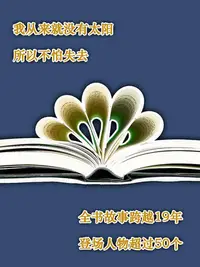 我从来就没有太阳

所以不怕失去

全书故事跨越19年

登场人物超过50个